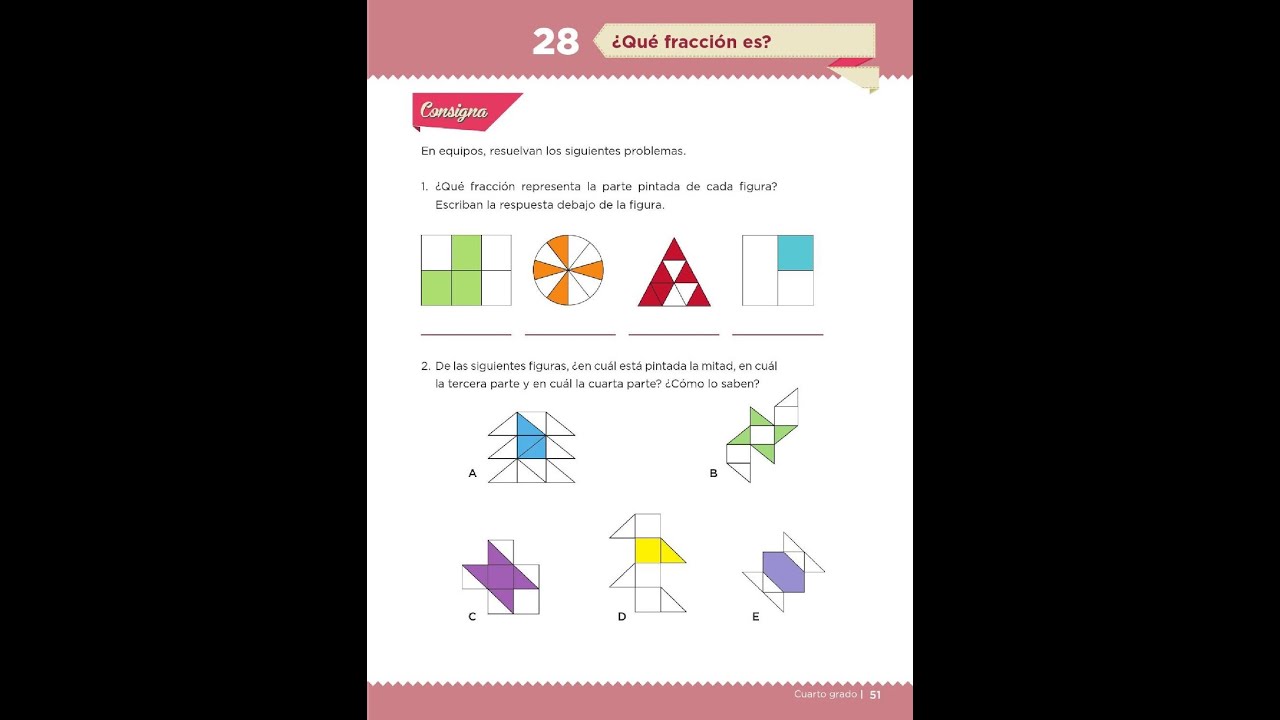 28 ¿Qué fracción es?

Consigna

En equipos, resuelvan los siguientes problemas.

1. ¿Qué fracción representa la parte pintada de cada figura? Escriban la respuesta debajo de la figura.

2. De las siguientes figuras, ¿en cuál está pintada la mitad, en cuál la tercera parte y en cuál la cuarta parte? ¿Cómo lo saben?

A

B

C

D

E

Cuarto grado | 51